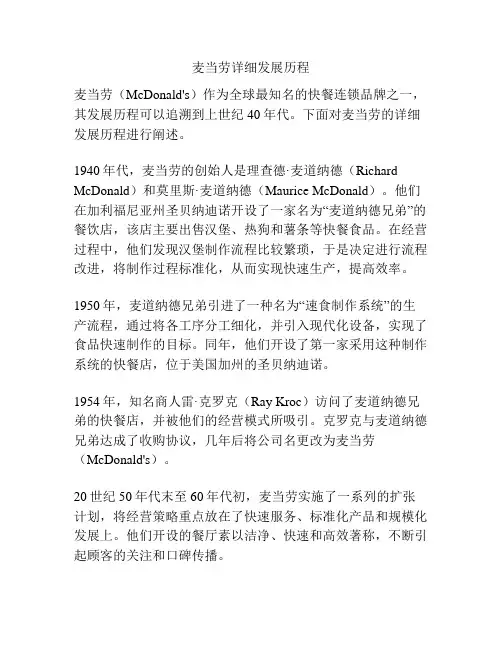 麦当劳详细发展历程

麦当劳（McDonald's）作为全球最知名的快餐连锁品牌之一，其发展历程可以追溯到上世纪 40 年代。下面对麦当劳的详细发展历程进行阐述。

1940 年代，麦当劳的创始人是理查德·麦道纳德（Richard McDonald）和莫里斯·麦道纳德（Maurice McDonald）。他们在加利福尼亚州圣贝纳迪诺开设了一家名为“麦道纳德兄弟”的餐饮店，该店主要出售汉堡、热狗和薯条等快餐食品。在经营过程中，他们发现汉堡制作流程比较繁琐，于是决定进行流程改进，将制作过程标准化，从而实现快速生产，提高效率。

1950 年，麦道纳德兄弟引进了一种名为“速食制作系统”的生产流程，通过将各工序分工细化，并引入现代化设备，实现了食品快速制作的目标。同年，他们开设了第一家采用这种制作系统的快餐店，位于美国加州的圣贝纳迪诺。

1954 年，知名商人雷·克罗克（Ray Kroc）访问了麦道纳德兄弟的快餐店，并被他们的经营模式所吸引。克罗克与麦道纳德兄弟达成了收购协议，几年后将公司名更改为麦当劳（McDonald's）。

20 世纪 50 年代末至 60 年代初，麦当劳实施了一系列的扩张计划，将经营策略重点放在了快速服务、标准化产品和规模化发展上。他们开设的餐厅素以洁净、快速和高效著称，不断引起顾客的关注和口碑传播。